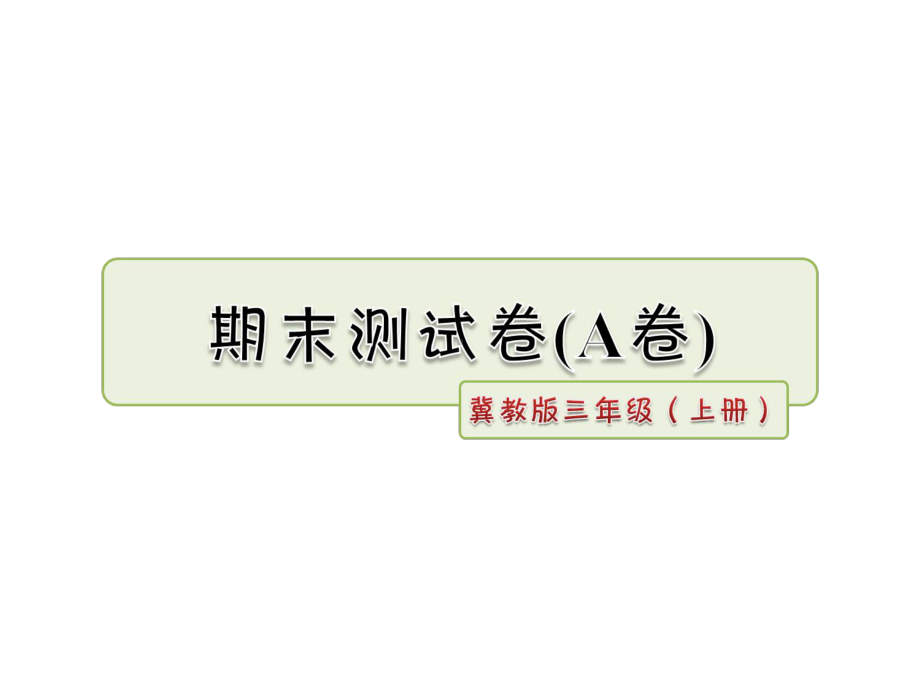 期末测试卷(A卷)

冀教版三年级（上册）